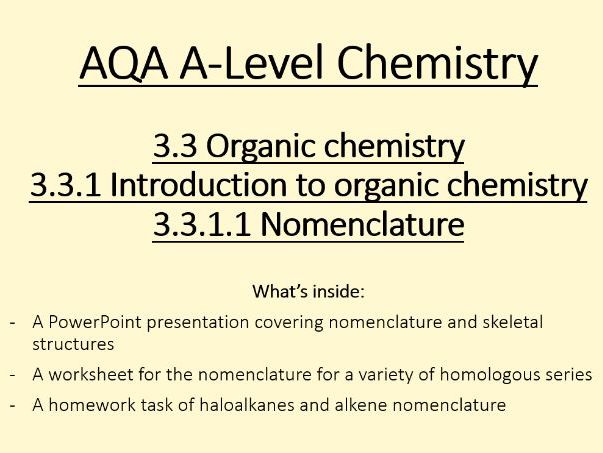 AQA A-Level Chemistry

3.3 Organic chemistry
3.3.1 Introduction to organic chemistry
3.3.1.1 Nomenclature

What's inside:

- A PowerPoint presentation covering nomenclature and skeletal structures
- A worksheet for the nomenclature for a variety of homologous series
- A homework task of haloalkanes and alkene nomenclature